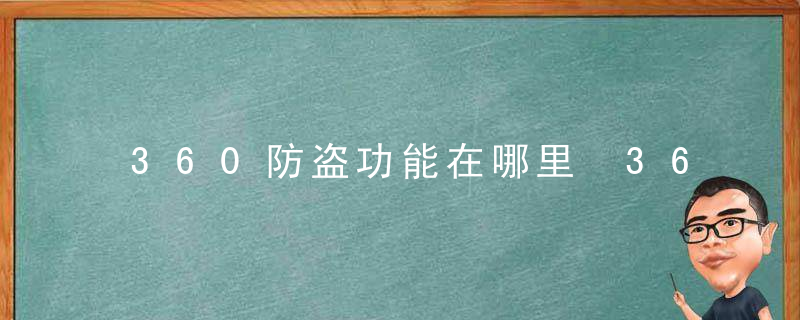 360防盗功能在哪里 36